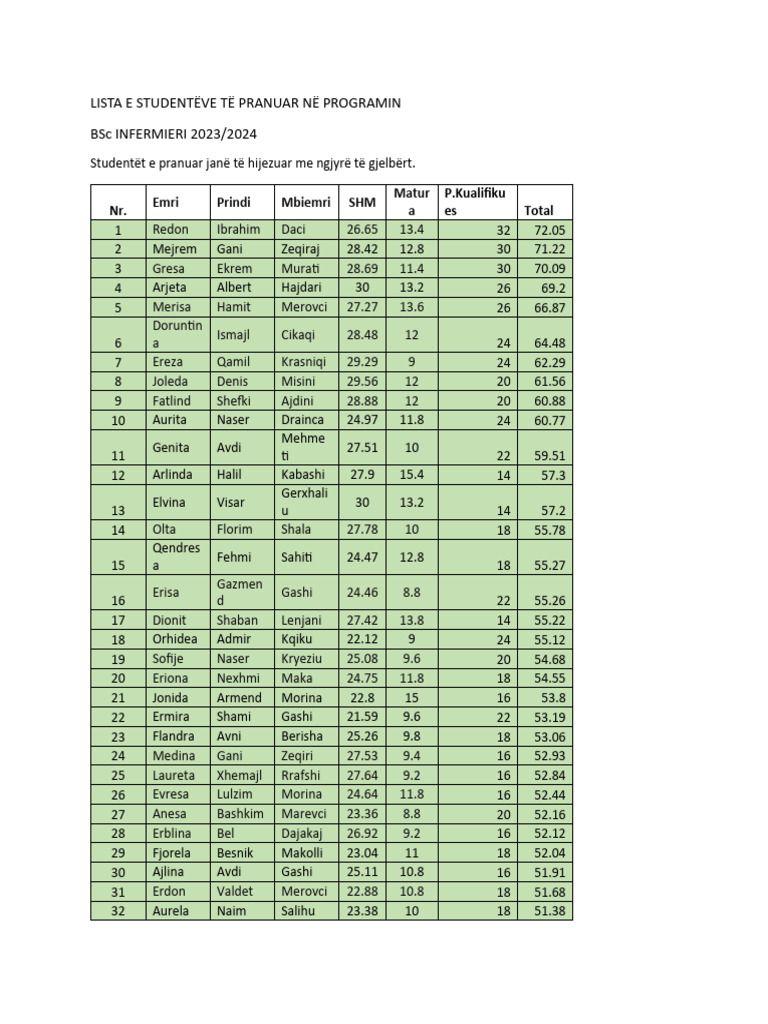 LISTA E STUDENTËVE TË PRANUAR NË PROGRAMIN

BSc INFERMIERI 2023/2024

Studentët e pranuar janë të hijezuar me ngjyrë të gjelbërt.

| Nr. | Emri | Prindi | Mbiemri | SHM | Matura | P.Kualifikues | Total |
|---|---|---|---|---|---|---|---|
| 1 | Redon | Ibrahim | Daci | 26.65 | 13.4 | 32 | 72.05 |
| 2 | Mejrem | Gani | Zeqiraj | 28.42 | 12.8 | 30 | 71.22 |
| 3 | Gresa | Ekrem | Murati | 28.69 | 11.4 | 30 | 70.09 |
| 4 | Arjeta | Albert | Hajdari | 30 | 13.2 | 26 | 69.2 |
| 5 | Merisa | Hamit | Merovci | 27.27 | 13.6 | 26 | 66.87 |
| 6 | Doruntina | Ismajl | Cikaqi | 28.48 | 12 | 24 | 64.48 |
| 7 | Ereza | Qamil | Krasniqi | 29.29 | 9 | 24 | 62.29 |
| 8 | Joleda | Denis | Misini | 29.56 | 12 | 20 | 61.56 |
| 9 | Fatlind | Shefki | Ajdini | 28.88 | 12 | 20 | 60.88 |
| 10 | Aurita | Naser | Drainca | 24.97 | 11.8 | 24 | 60.77 |
| 11 | Genita | Avdi | Mehmeti | 27.51 | 10 | 22 | 59.51 |
| 12 | Arlinda | Halil | Kabashi | 27.9 | 15.4 | 14 | 57.3 |
| 13 | Elvina | Visar | Gerxhaliu | 30 | 13.2 | 14 | 57.2 |
| 14 | Olta | Florim | Shala | 27.78 | 10 | 18 | 55.78 |
| 15 | Qendresa | Fehmi | Sahiti | 24.47 | 12.8 | 18 | 55.27 |
| 16 | Erisa | Gazmend | Gashi | 24.46 | 8.8 | 22 | 55.26 |
| 17 | Dionit | Shaban | Lenjani | 27.42 | 13.8 | 14 | 55.22 |
| 18 | Orhidea | Admir | Kqiku | 22.12 | 9 | 24 | 55.12 |
| 19 | Sofije | Naser | Kryeziu | 25.08 | 9.6 | 20 | 54.68 |
| 20 | Eriona | Nexhmi | Maka | 24.75 | 11.8 | 18 | 54.55 |
| 21 | Jonida | Armend | Morina | 22.8 | 15 | 16 | 53.8 |
| 22 | Ermira | Shami | Gashi | 21.59 | 9.6 | 22 | 53.19 |
| 23 | Flandra | Avni | Berisha | 25.26 | 9.8 | 18 | 53.06 |
| 24 | Medina | Gani | Zeqiri | 27.53 | 9.4 | 16 | 52.93 |
| 25 | Laureta | Xhemajl | Rrafshi | 27.64 | 9.2 | 16 | 52.84 |
| 26 | Evresa | Lulzim | Morina | 24.64 | 11.8 | 16 | 52.44 |
| 27 | Anesa | Bashkim | Marevci | 23.36 | 8.8 | 20 | 52.16 |
| 28 | Erblina | Bel | Dajakaj | 26.92 | 9.2 | 16 | 52.12 |
| 29 | Fjorela | Besnik | Makolli | 23.04 | 11 | 18 | 52.04 |
| 30 | Ajlina | Avdi | Gashi | 25.11 | 10.8 | 16 | 51.91 |
| 31 | Erdon | Valdet | Merovci | 22.88 | 10.8 | 18 | 51.68 |
| 32 | Aurela | Naim | Salihu | 23.38 | 10 | 18 | 51.38 |